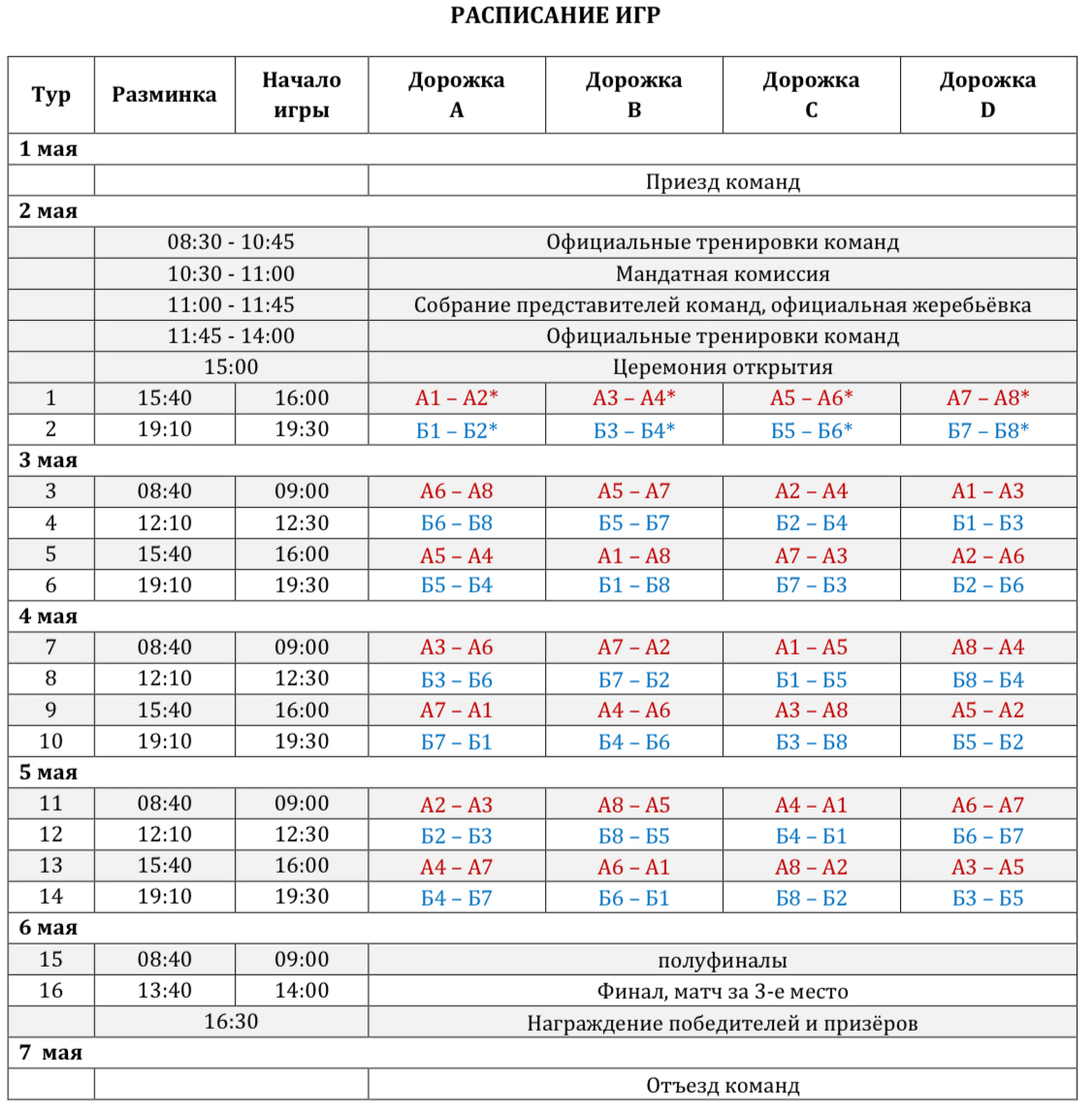 РАСПИСАНИЕ ИГР

| Тур | Разминка | Начало игры | Дорожка A | Дорожка B | Дорожка C | Дорожка D |
|---|---|---|---|---|---|---|
| 1 мая | | | | | | |
| | | | Приезд команд | | | |
| 2 мая | | | | | | |
| | 08:30 - 10:45 | | Официальные тренировки команд | | | |
| | 10:30 - 11:00 | | Мандатная комиссия | | | |
| | 11:00 - 11:45 | | Собрание представителей команд, официальная жеребьёвка | | | |
| | 11:45 - 14:00 | | Официальные тренировки команд | | | |
| | 15:00 | | Церемония открытия | | | |
| 1 | 15:40 | 16:00 | А1 – А2* | А3 – А4* | А5 – А6* | А7 – А8* |
| 2 | 19:10 | 19:30 | Б1 – Б2* | Б3 – Б4* | Б5 – Б6* | Б7 – Б8* |
| 3 мая | | | | | | |
| 3 | 08:40 | 09:00 | А6 – А8 | А5 – А7 | А2 – А4 | А1 – А3 |
| 4 | 12:10 | 12:30 | Б6 – Б8 | Б5 – Б7 | Б2 – Б4 | Б1 – Б3 |
| 5 | 15:40 | 16:00 | А5 – А4 | А1 – А8 | А7 – А3 | А2 – А6 |
| 6 | 19:10 | 19:30 | Б5 – Б4 | Б1 – Б8 | Б7 – Б3 | Б2 – Б6 |
| 4 мая | | | | | | |
| 7 | 08:40 | 09:00 | А3 – А6 | А7 – А2 | А1 – А5 | А8 – А4 |
| 8 | 12:10 | 12:30 | Б3 – Б6 | Б7 – Б2 | Б1 – Б5 | Б8 – Б4 |
| 9 | 15:40 | 16:00 | А7 – А1 | А4 – А6 | А3 – А8 | А5 – А2 |
| 10 | 19:10 | 19:30 | Б7 – Б1 | Б4 – Б6 | Б3 – Б8 | Б5 – Б2 |
| 5 мая | | | | | | |
| 11 | 08:40 | 09:00 | А2 – А3 | А8 – А5 | А4 – А1 | А6 – А7 |
| 12 | 12:10 | 12:30 | Б2 – Б3 | Б8 – Б5 | Б4 – Б1 | Б6 – Б7 |
| 13 | 15:40 | 16:00 | А4 – А7 | А6 – А1 | А8 – А2 | А3 – А5 |
| 14 | 19:10 | 19:30 | Б4 – Б7 | Б6 – Б1 | Б8 – Б2 | Б3 – Б5 |
| 6 мая | | | | | | |
| 15 | 08:40 | 09:00 | полуфиналы | | | |
| 16 | 13:40 | 14:00 | Финал, матч за 3-е место | | | |
| | 16:30 | | Награждение победителей и призёров | | | |
| 7 мая | | | | | | |
| | | | Отъезд команд | | | |